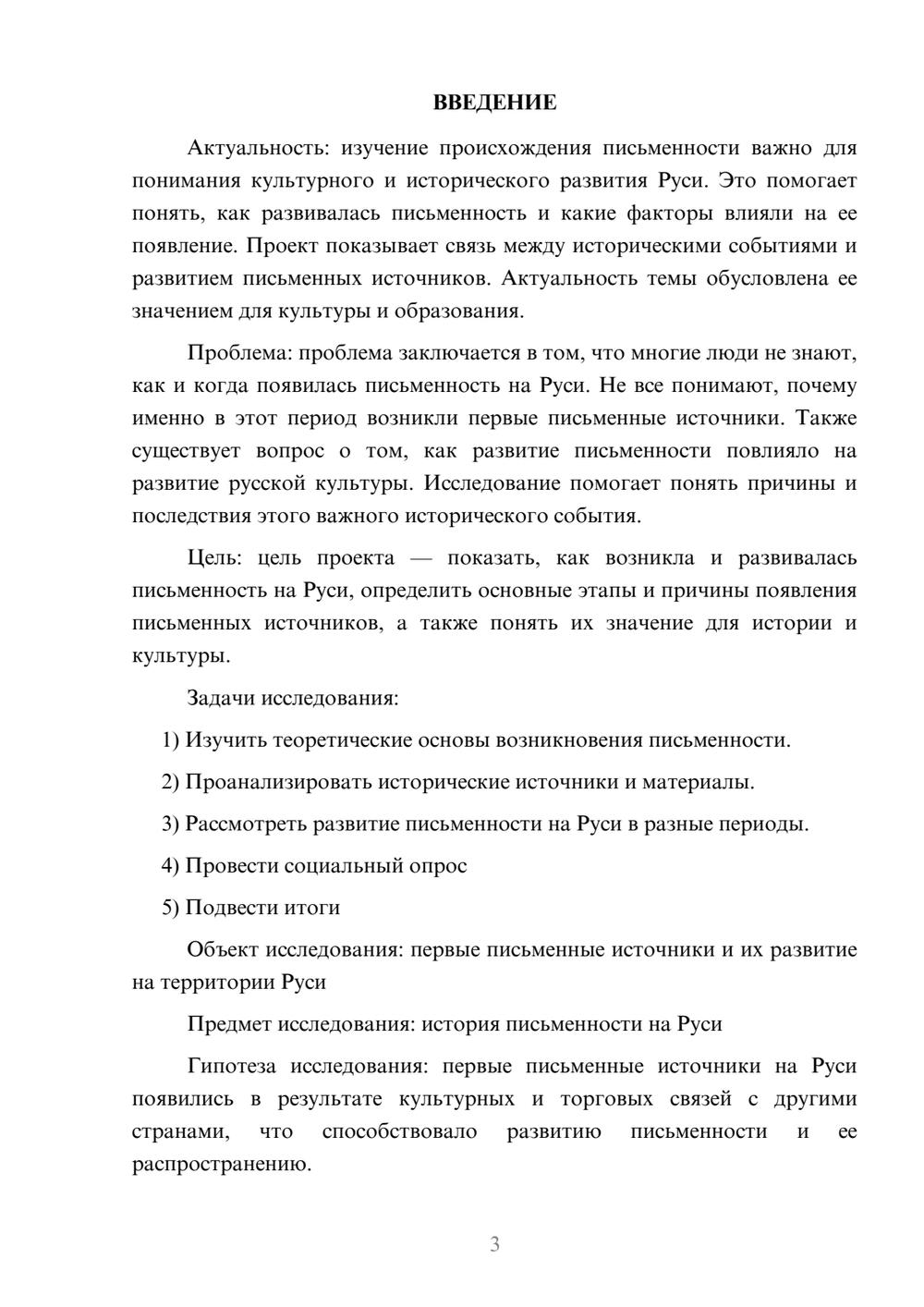 ВВЕДЕНИЕ

Актуальность: изучение происхождения письменности важно для понимания культурного и исторического развития Руси. Это помогает понять, как развивалась письменность и какие факторы влияли на ее появление. Проект показывает связь между историческими событиями и развитием письменных источников. Актуальность темы обусловлена ее значением для культуры и образования.

Проблема: проблема заключается в том, что многие люди не знают, как и когда появилась письменность на Руси. Не все понимают, почему именно в этот период возникли первые письменные источники. Также существует вопрос о том, как развитие письменности повлияло на развитие русской культуры. Исследование помогает понять причины и последствия этого важного исторического события.

Цель: цель проекта — показать, как возникла и развивалась письменность на Руси, определить основные этапы и причины появления письменных источников, а также понять их значение для истории и культуры.

Задачи исследования:

1) Изучить теоретические основы возникновения письменности.

2) Проанализировать исторические источники и материалы.

3) Рассмотреть развитие письменности на Руси в разные периоды.

4) Провести социальный опрос

5) Подвести итоги

Объект исследования: первые письменные источники и их развитие на территории Руси

Предмет исследования: история письменности на Руси

Гипотеза исследования: первые письменные источники на Руси появились в результате культурных и торговых связей с другими странами, что способствовало развитию письменности и ее распространению.

3